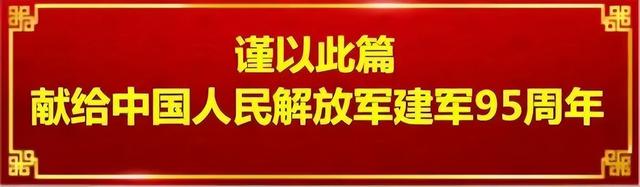 谨以此篇
献给中国人民解放军建军95周年